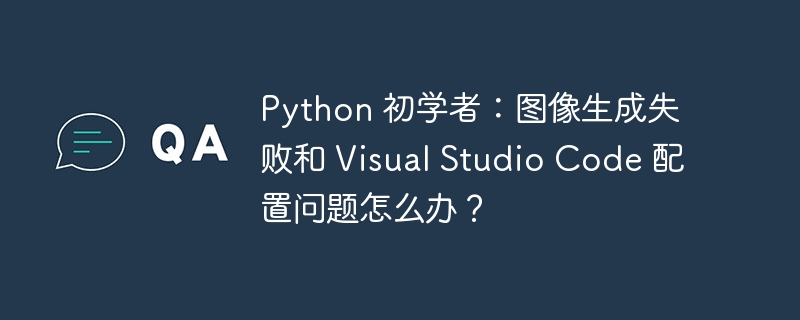 QA

Python 初学者：图像生成失败和 Visual Studio Code 配置问题怎么办？